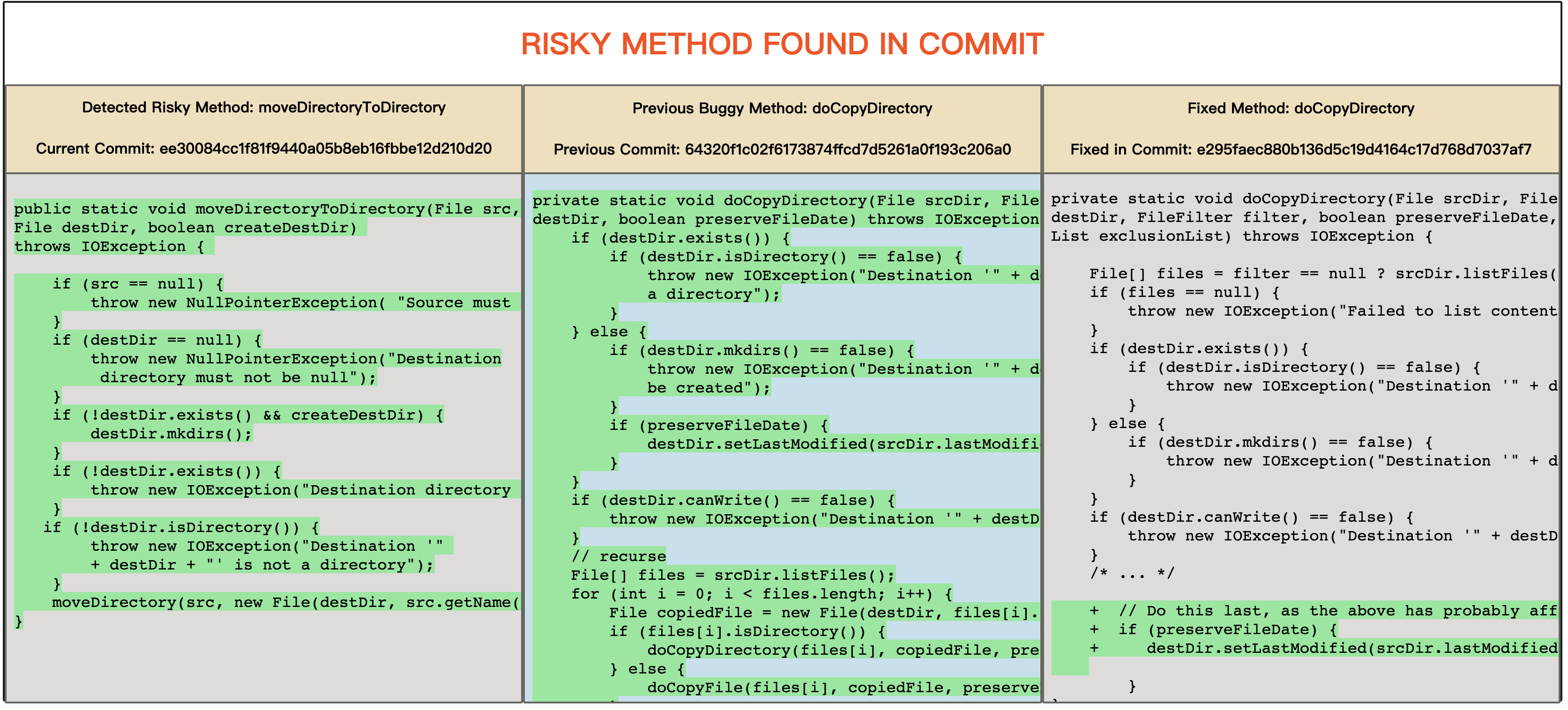 RISKY METHOD FOUND IN COMMIT

Detected Risky Method: moveDirectoryToDirectory

Current Commit: ee30084cc1f81f9440a05b8eb16fbbe12d210d20

public static void moveDirectoryToDirectory(File src,
File destDir, boolean createDestDir)
throws IOException {

    if (src == null) {
        throw new NullPointerException( "Source must
    }
    if (destDir == null) {
        throw new NullPointerException("Destination
         directory must not be null");
    }
    if (!destDir.exists() && createDestDir) {
        destDir.mkdirs();
    }
    if (!destDir.exists()) {
        throw new IOException("Destination directory
    }
   if (!destDir.isDirectory()) {
        throw new IOException("Destination '"
        + destDir + "' is not a directory");
    }
    moveDirectory(src, new File(destDir, src.getName(
}

Previous Buggy Method: doCopyDirectory

Previous Commit: 64320f1c02f6173874ffcd7d5261a0f193c206a0

private static void doCopyDirectory(File srcDir, File
destDir, boolean preserveFileDate) throws IOException
    if (destDir.exists()) {
        if (destDir.isDirectory() == false) {
            throw new IOException("Destination '" + d
            a directory");
        }
    } else {
        if (destDir.mkdirs() == false) {
            throw new IOException("Destination '" + d
            be created");
        }
        if (preserveFileDate) {
            destDir.setLastModified(srcDir.lastModifi
        }
    }
    if (destDir.canWrite() == false) {
        throw new IOException("Destination '" + destD
    }
    // recurse
    File[] files = srcDir.listFiles();
    for (int i = 0; i < files.length; i++) {
        File copiedFile = new File(destDir, files[i].
        if (files[i].isDirectory()) {
            doCopyDirectory(files[i], copiedFile, pre
        } else {
            doCopyFile(files[i], copiedFile, preserve

Fixed Method: doCopyDirectory

Fixed in Commit: e295faec880b136d5c19d4164c17d768d7037af7

private static void doCopyDirectory(File srcDir, File
destDir, FileFilter filter, boolean preserveFileDate,
List exclusionList) throws IOException {

    File[] files = filter == null ? srcDir.listFiles(
    if (files == null) {
        throw new IOException("Failed to list content
    }
    if (destDir.exists()) {
        if (destDir.isDirectory() == false) {
            throw new IOException("Destination '" + d
        }
    } else {
        if (destDir.mkdirs() == false) {
            throw new IOException("Destination '" + d
        }
    }
    if (destDir.canWrite() == false) {
        throw new IOException("Destination '" + destD
    }
    /* ... */

    +  // Do this last, as the above has probably aff
    +  if (preserveFileDate) {
    +      destDir.setLastModified(srcDir.lastModified

        }